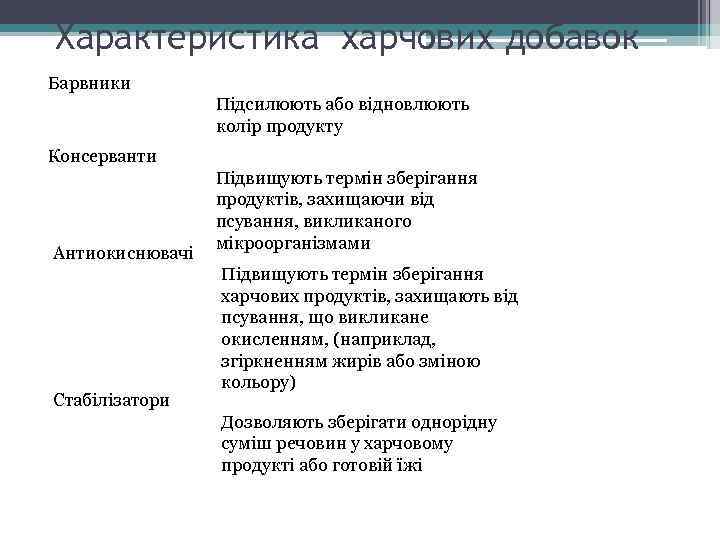 Характеристика харчових добавок

Барвники

Підсилюють або відновлюють колір продукту

Консерванти

Підвищують термін зберігання продуктів, захищаючи від псування, викликаного мікроорганізмами

Антиокиснювачі

Підвищують термін зберігання харчових продуктів, захищають від псування, що викликане окисленням, (наприклад, згіркненням жирів або зміною кольору)

Стабілізатори

Дозволяють зберігати однорідну суміш речовин у харчовому продукті або готовій їжі